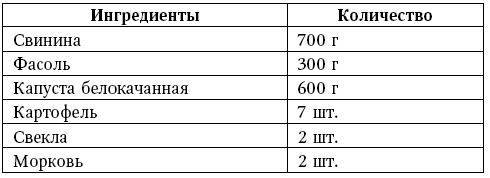 | Ингредиенты | Количество |
|---|---|
| Свинина | 700 г |
| Фасоль | 300 г |
| Капуста белокачанная | 600 г |
| Картофель | 7 шт. |
| Свекла | 2 шт. |
| Морковь | 2 шт. |